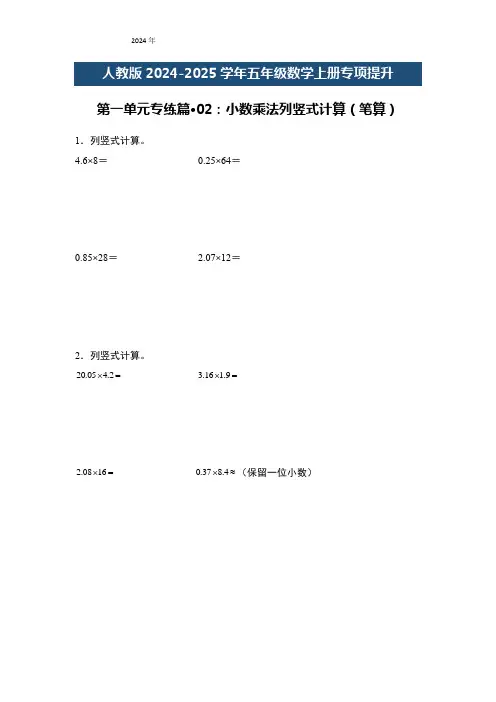 2024 年

人教版 2024-2025 学年五年级数学上册专项提升

第一单元专练篇•02：小数乘法列竖式计算（笔算）

1．列竖式计算。

$4.6\times8=$　　　　$0.25\times64=$

$0.85\times28=$　　　　$2.07\times12=$

2．列竖式计算。

$20.05\times4.2=$　　　　$3.16\times1.9=$

$2.08\times16=$　　　　$0.37\times8.4\approx$（保留一位小数）